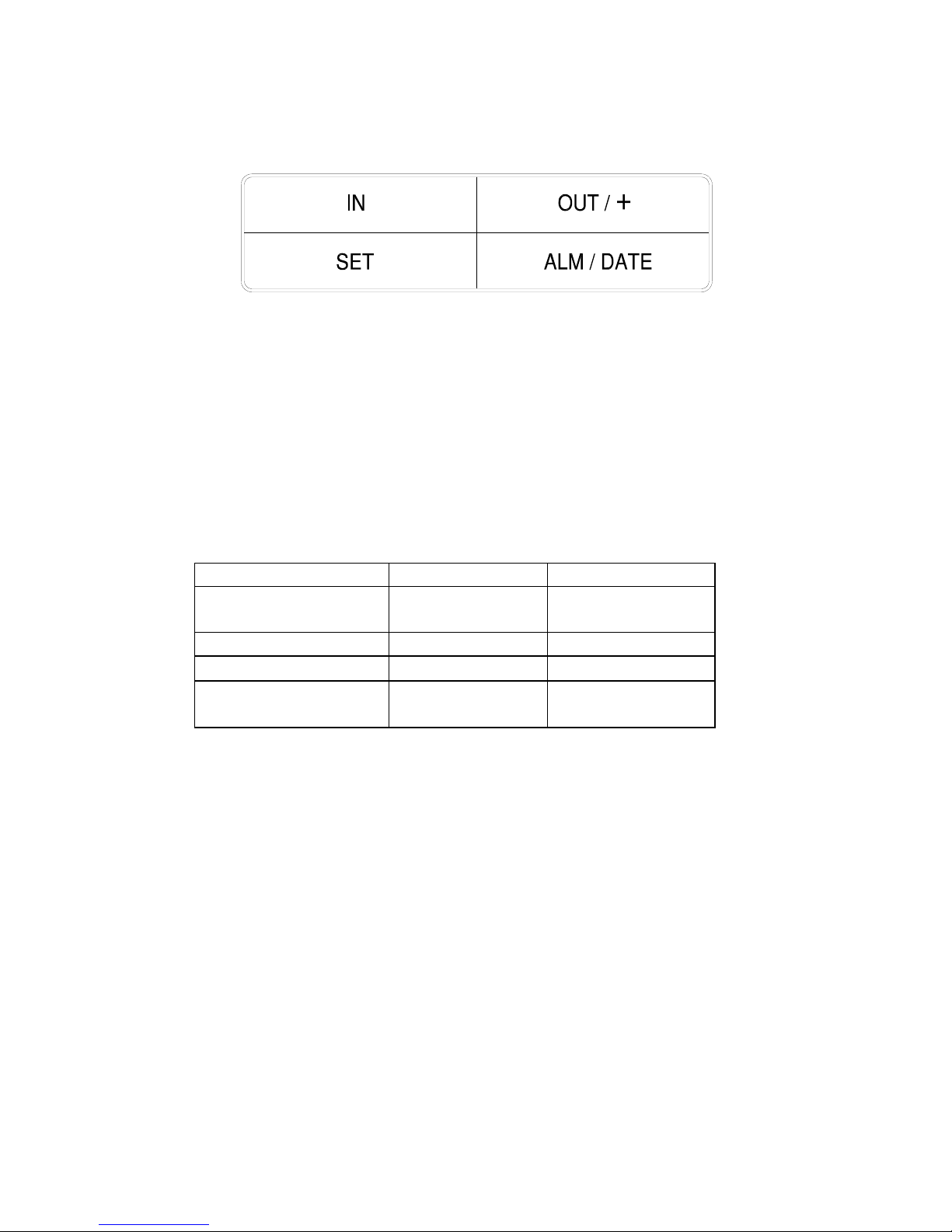 | IN | OUT / + |
|---|---|
| SET | ALM / DATE |